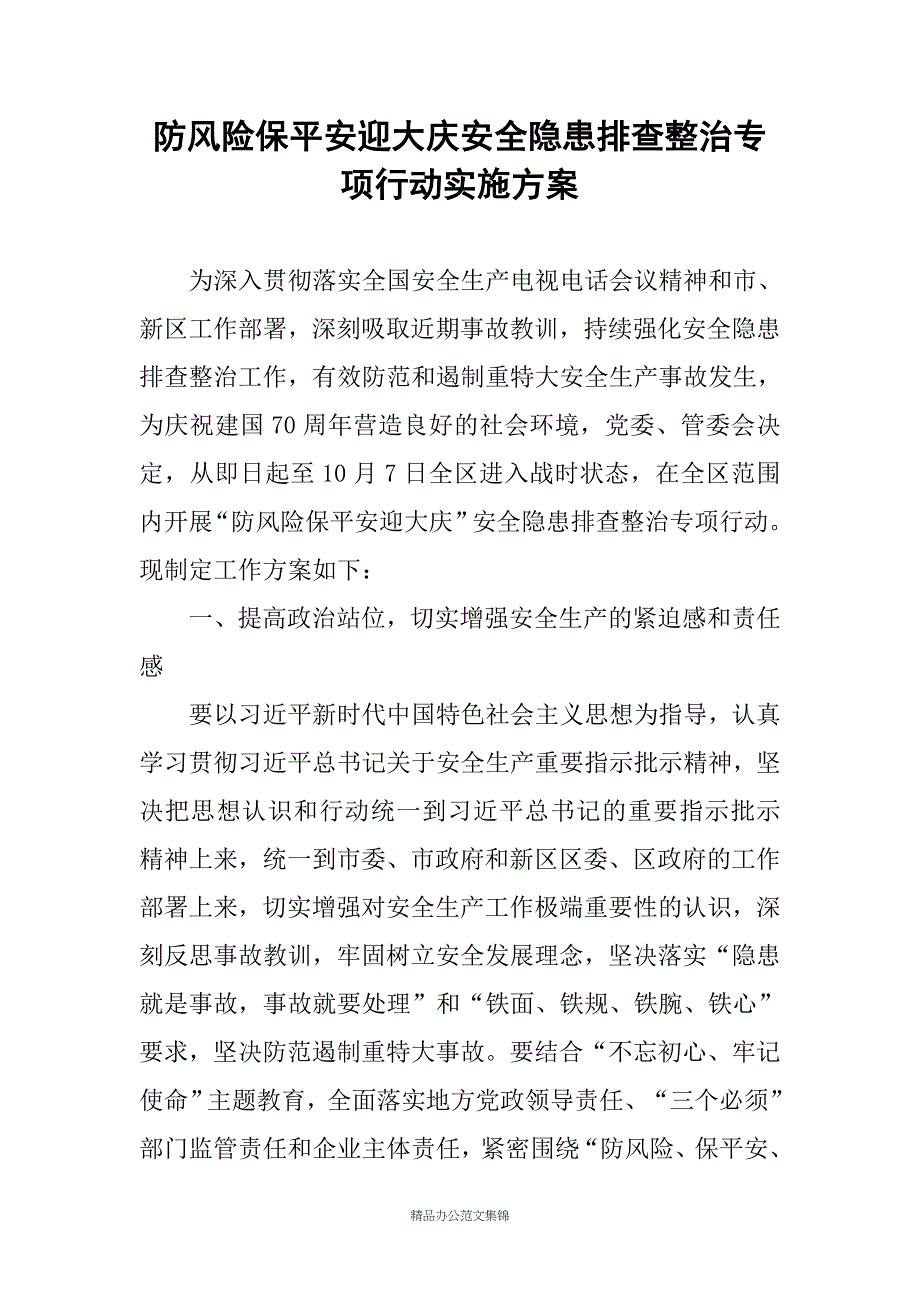 防风险保平安迎大庆安全隐患排查整治专项行动实施方案

为深入贯彻落实全国安全生产电视电话会议精神和市、新区工作部署，深刻吸取近期事故教训，持续强化安全隐患排查整治工作，有效防范和遏制重特大安全生产事故发生，为庆祝建国70周年营造良好的社会环境，党委、管委会决定，从即日起至10月7日全区进入战时状态，在全区范围内开展“防风险保平安迎大庆”安全隐患排查整治专项行动。现制定工作方案如下：

一、提高政治站位，切实增强安全生产的紧迫感和责任感

要以习近平新时代中国特色社会主义思想为指导，认真学习贯彻习近平总书记关于安全生产重要指示批示精神，坚决把思想认识和行动统一到习近平总书记的重要指示批示精神上来，统一到市委、市政府和新区区委、区政府的工作部署上来，切实增强对安全生产工作极端重要性的认识，深刻反思事故教训，牢固树立安全发展理念，坚决落实“隐患就是事故，事故就要处理”和“铁面、铁规、铁腕、铁心”要求，坚决防范遏制重特大事故。要结合“不忘初心、牢记使命”主题教育，全面落实地方党政领导责任、“三个必须”部门监管责任和企业主体责任，紧密围绕“防风险、保平安、

精品办公范文集锦